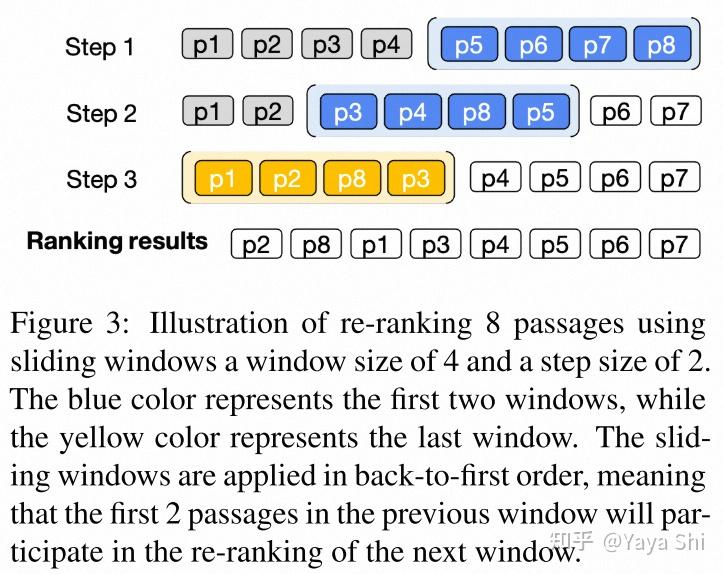 Step 1 p1 p2 p3 p4 p5 p6 p7 p8

Step 2 p1 p2 p3 p4 p8 p5 p6 p7

Step 3 p1 p2 p8 p3 p4 p5 p6 p7

Ranking results p2 p8 p1 p3 p4 p5 p6 p7

Figure 3: Illustration of re-ranking 8 passages using sliding windows a window size of 4 and a step size of 2. The blue color represents the first two windows, while the yellow color represents the last window. The sliding windows are applied in back-to-first order, meaning that the first 2 passages in the previous window will participate in the re-ranking of the next window.

知乎 @Yaya Shi